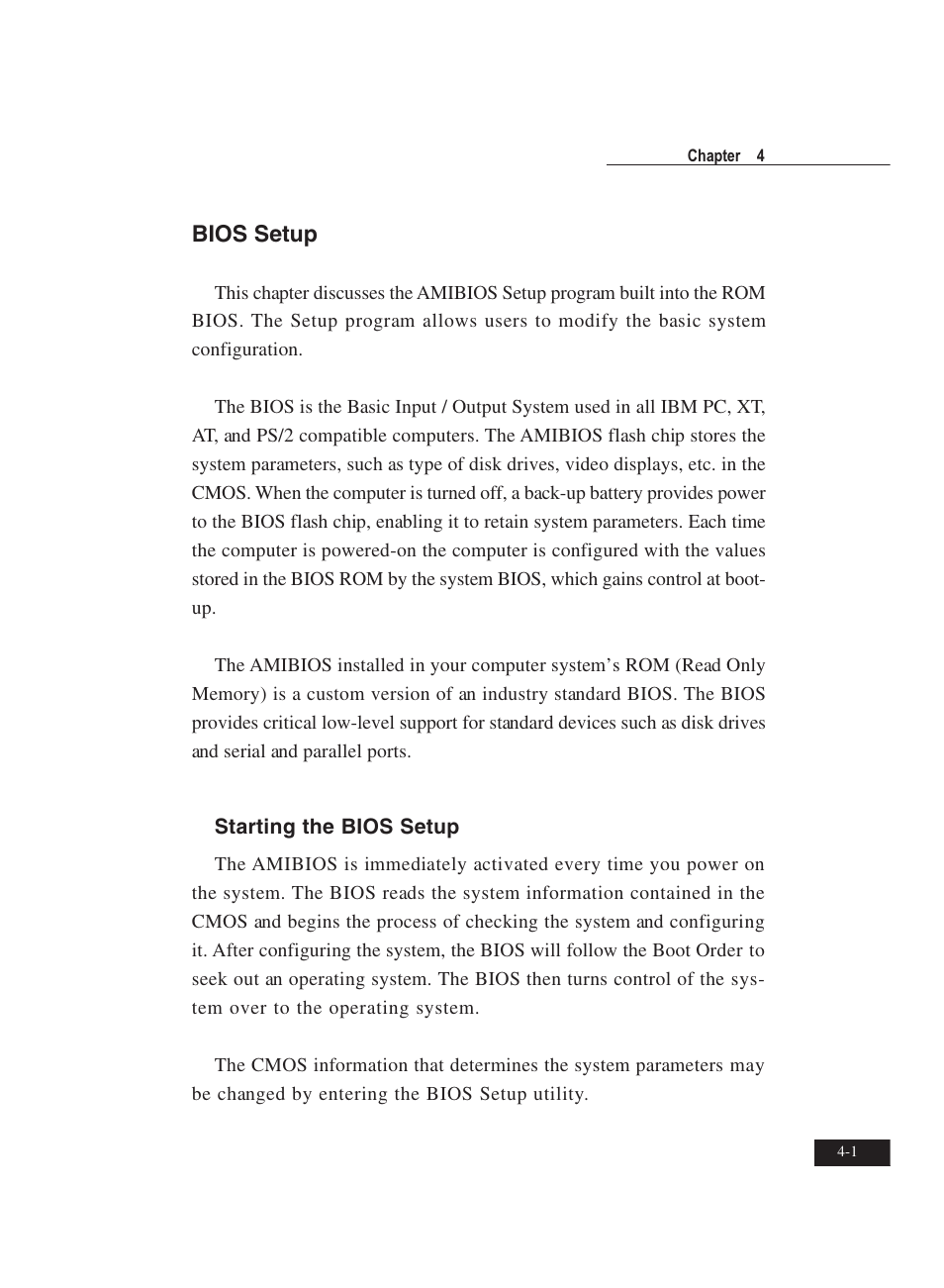 Chapter 4

BIOS Setup

This chapter discusses the AMIBIOS Setup program built into the ROM BIOS. The Setup program allows users to modify the basic system configuration.

The BIOS is the Basic Input / Output System used in all IBM PC, XT, AT, and PS/2 compatible computers. The AMIBIOS flash chip stores the system parameters, such as type of disk drives, video displays, etc. in the CMOS. When the computer is turned off, a back-up battery provides power to the BIOS flash chip, enabling it to retain system parameters. Each time the computer is powered-on the computer is configured with the values stored in the BIOS ROM by the system BIOS, which gains control at boot-up.

The AMIBIOS installed in your computer system's ROM (Read Only Memory) is a custom version of an industry standard BIOS. The BIOS provides critical low-level support for standard devices such as disk drives and serial and parallel ports.

Starting the BIOS Setup

The AMIBIOS is immediately activated every time you power on the system. The BIOS reads the system information contained in the CMOS and begins the process of checking the system and configuring it. After configuring the system, the BIOS will follow the Boot Order to seek out an operating system. The BIOS then turns control of the system over to the operating system.

The CMOS information that determines the system parameters may be changed by entering the BIOS Setup utility.

4-1